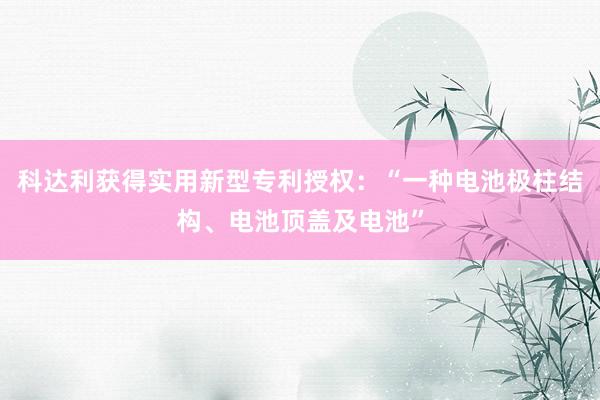 科达利获得实用新型专利授权：“一种电池极柱结构、电池顶盖及电池”